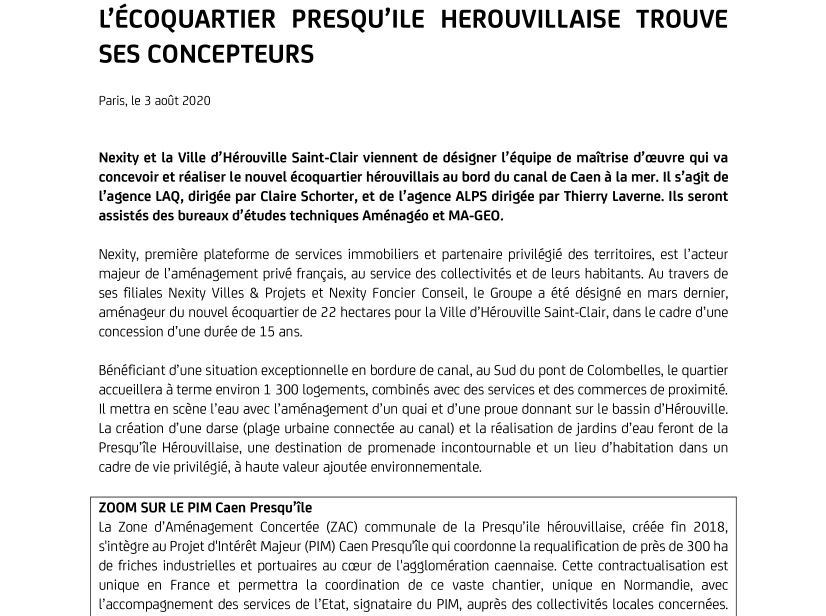 L'ÉCOQUARTIER PRESQU'ILE HEROUVILLAISE TROUVE SES CONCEPTEURS

Paris, le 3 août 2020

Nexity et la Ville d'Hérouville Saint-Clair viennent de désigner l'équipe de maîtrise d'œuvre qui va concevoir et réaliser le nouvel écoquartier hérouvillais au bord du canal de Caen à la mer. Il s'agit de l'agence LAQ, dirigée par Claire Schorter, et de l'agence ALPS dirigée par Thierry Laverne. Ils seront assistés des bureaux d'études techniques Aménagéo et MA-GEO.

Nexity, première plateforme de services immobiliers et partenaire privilégié des territoires, est l'acteur majeur de l'aménagement privé français, au service des collectivités et de leurs habitants. Au travers de ses filiales Nexity Villes & Projets et Nexity Foncier Conseil, le Groupe a été désigné en mars dernier, aménageur du nouvel écoquartier de 22 hectares pour la Ville d'Hérouville Saint-Clair, dans le cadre d'une concession d'une durée de 15 ans.

Bénéficiant d'une situation exceptionnelle en bordure de canal, au Sud du pont de Colombelles, le quartier accueillera à terme environ 1 300 logements, combinés avec des services et des commerces de proximité. Il mettra en scène l'eau avec l'aménagement d'un quai et d'une proue donnant sur le bassin d'Hérouville. La création d'une darse (plage urbaine connectée au canal) et la réalisation de jardins d'eau feront de la Presqu'île Hérouvillaise, une destination de promenade incontournable et un lieu d'habitation dans un cadre de vie privilégié, à haute valeur ajoutée environnementale.

ZOOM SUR LE PIM Caen Presqu'île
La Zone d'Aménagement Concertée (ZAC) communale de la Presqu'ile hérouvillaise, créée fin 2018, s'intègre au Projet d'Intérêt Majeur (PIM) Caen Presqu'île qui coordonne la requalification de près de 300 ha de friches industrielles et portuaires au cœur de l'agglomération caennaise. Cette contractualisation est unique en France et permettra la coordination de ce vaste chantier, unique en Normandie, avec l'accompagnement des services de l'Etat, signataire du PIM, auprès des collectivités locales concernées.